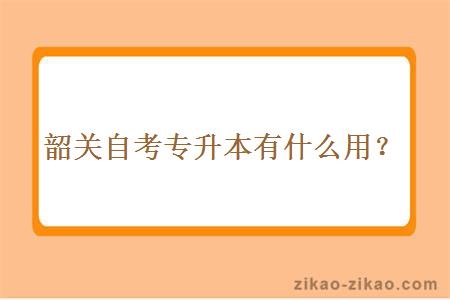 韶关自考专升本有什么用？

zikao-zikao.com